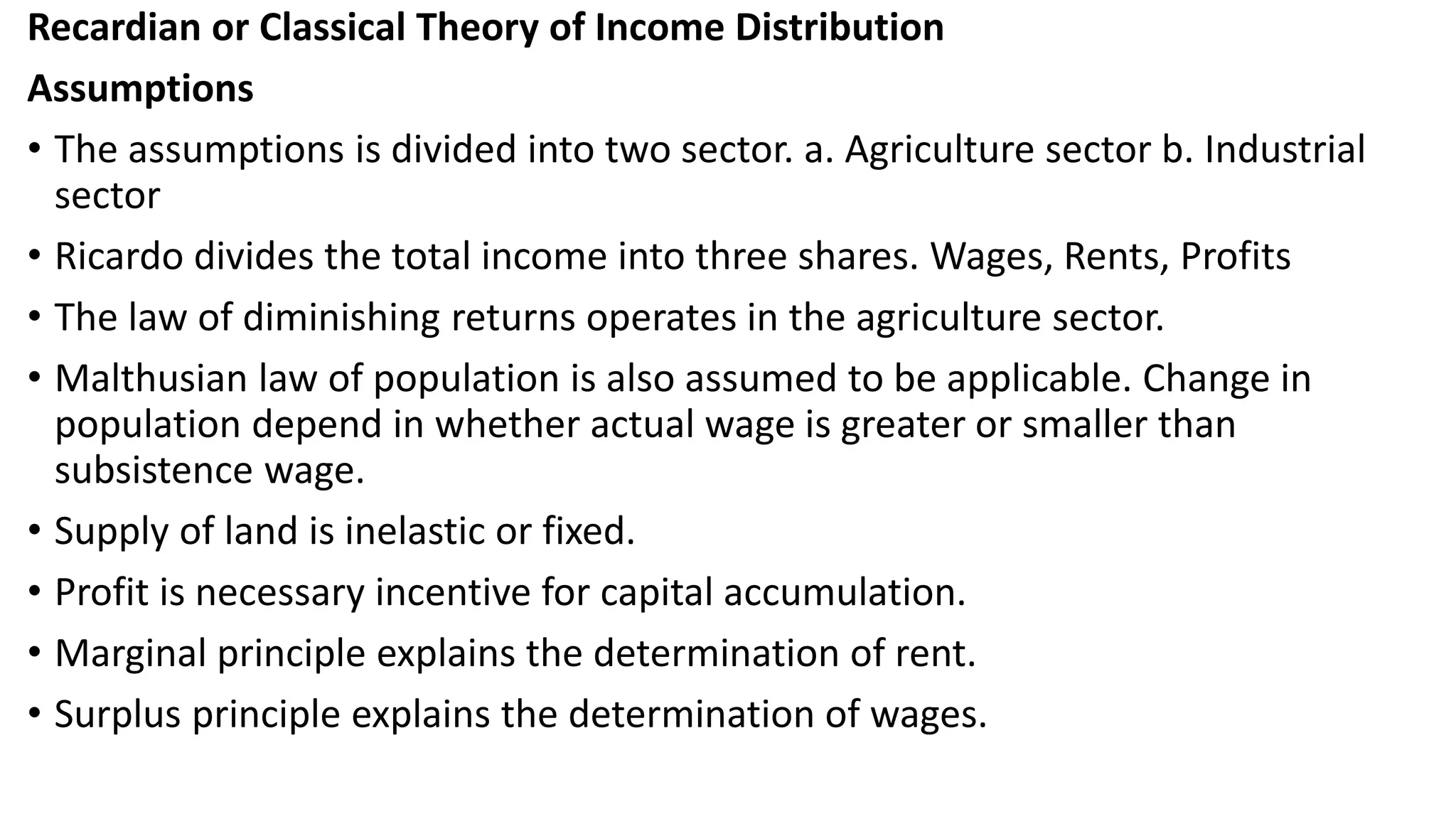 Recardian or Classical Theory of Income Distribution

Assumptions

• The assumptions is divided into two sector. a. Agriculture sector b. Industrial sector

• Ricardo divides the total income into three shares. Wages, Rents, Profits

• The law of diminishing returns operates in the agriculture sector.

• Malthusian law of population is also assumed to be applicable. Change in population depend in whether actual wage is greater or smaller than subsistence wage.

• Supply of land is inelastic or fixed.

• Profit is necessary incentive for capital accumulation.

• Marginal principle explains the determination of rent.

• Surplus principle explains the determination of wages.